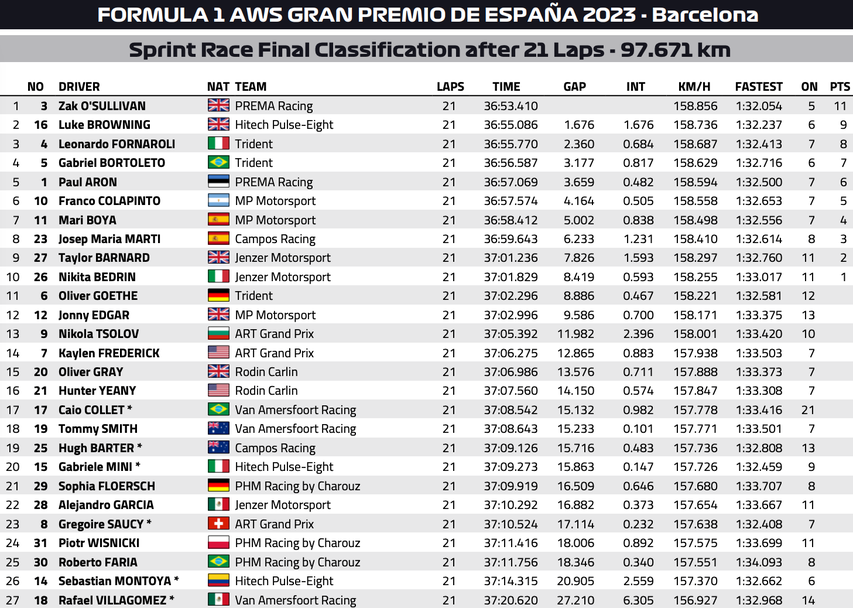 FORMULA 1 AWS GRAN PREMIO DE ESPAÑA 2023 - Barcelona

Sprint Race Final Classification after 21 Laps - 97.671 km

| | NO | DRIVER | NAT | TEAM | LAPS | TIME | GAP | INT | KM/H | FASTEST | ON | PTS |
|---|---|---|---|---|---|---|---|---|---|---|---|---|
| 1 | 3 | Zak O'SULLIVAN | | PREMA Racing | 21 | 36:53.410 | | | 158.856 | 1:32.054 | 5 | 11 |
| 2 | 16 | Luke BROWNING | | Hitech Pulse-Eight | 21 | 36:55.086 | 1.676 | 1.676 | 158.736 | 1:32.237 | 6 | 9 |
| 3 | 4 | Leonardo FORNAROLI | | Trident | 21 | 36:55.770 | 2.360 | 0.684 | 158.687 | 1:32.413 | 7 | 8 |
| 4 | 5 | Gabriel BORTOLETO | | Trident | 21 | 36:56.587 | 3.177 | 0.817 | 158.629 | 1:32.716 | 6 | 7 |
| 5 | 1 | Paul ARON | | PREMA Racing | 21 | 36:57.069 | 3.659 | 0.482 | 158.594 | 1:32.500 | 7 | 6 |
| 6 | 10 | Franco COLAPINTO | | MP Motorsport | 21 | 36:57.574 | 4.164 | 0.505 | 158.558 | 1:32.653 | 7 | 5 |
| 7 | 11 | Mari BOYA | | MP Motorsport | 21 | 36:58.412 | 5.002 | 0.838 | 158.498 | 1:32.556 | 7 | 4 |
| 8 | 23 | Josep Maria MARTI | | Campos Racing | 21 | 36:59.643 | 6.233 | 1.231 | 158.410 | 1:32.614 | 8 | 3 |
| 9 | 27 | Taylor BARNARD | | Jenzer Motorsport | 21 | 37:01.236 | 7.826 | 1.593 | 158.297 | 1:32.760 | 11 | 2 |
| 10 | 26 | Nikita BEDRIN | | Jenzer Motorsport | 21 | 37:01.829 | 8.419 | 0.593 | 158.255 | 1:33.017 | 11 | 1 |
| 11 | 6 | Oliver GOETHE | | Trident | 21 | 37:02.296 | 8.886 | 0.467 | 158.221 | 1:32.581 | 12 | |
| 12 | 12 | Jonny EDGAR | | MP Motorsport | 21 | 37:02.996 | 9.586 | 0.700 | 158.171 | 1:33.375 | 13 | |
| 13 | 9 | Nikola TSOLOV | | ART Grand Prix | 21 | 37:05.392 | 11.982 | 2.396 | 158.001 | 1:33.420 | 10 | |
| 14 | 7 | Kaylen FREDERICK | | ART Grand Prix | 21 | 37:06.275 | 12.865 | 0.883 | 157.938 | 1:33.503 | 7 | |
| 15 | 20 | Oliver GRAY | | Rodin Carlin | 21 | 37:06.986 | 13.576 | 0.711 | 157.888 | 1:33.373 | 7 | |
| 16 | 21 | Hunter YEANY | | Rodin Carlin | 21 | 37:07.560 | 14.150 | 0.574 | 157.847 | 1:33.308 | 7 | |
| 17 | 17 | Caio COLLET * | | Van Amersfoort Racing | 21 | 37:08.542 | 15.132 | 0.982 | 157.778 | 1:33.416 | 21 | |
| 18 | 19 | Tommy SMITH | | Van Amersfoort Racing | 21 | 37:08.643 | 15.233 | 0.101 | 157.771 | 1:33.501 | 7 | |
| 19 | 25 | Hugh BARTER * | | Campos Racing | 21 | 37:09.126 | 15.716 | 0.483 | 157.736 | 1:32.808 | 13 | |
| 20 | 15 | Gabriele MINI * | | Hitech Pulse-Eight | 21 | 37:09.273 | 15.863 | 0.147 | 157.726 | 1:32.459 | 9 | |
| 21 | 29 | Sophia FLOERSCH | | PHM Racing by Charouz | 21 | 37:09.919 | 16.509 | 0.646 | 157.680 | 1:33.707 | 8 | |
| 22 | 28 | Alejandro GARCIA | | Jenzer Motorsport | 21 | 37:10.292 | 16.882 | 0.373 | 157.654 | 1:33.667 | 11 | |
| 23 | 8 | Gregoire SAUCY * | | ART Grand Prix | 21 | 37:10.524 | 17.114 | 0.232 | 157.638 | 1:32.408 | 7 | |
| 24 | 31 | Piotr WISNICKI | | PHM Racing by Charouz | 21 | 37:11.416 | 18.006 | 0.892 | 157.575 | 1:33.699 | 11 | |
| 25 | 30 | Roberto FARIA | | PHM Racing by Charouz | 21 | 37:11.756 | 18.346 | 0.340 | 157.551 | 1:34.093 | 8 | |
| 26 | 14 | Sebastian MONTOYA * | | Hitech Pulse-Eight | 21 | 37:14.315 | 20.905 | 2.559 | 157.370 | 1:32.662 | 6 | |
| 27 | 18 | Rafael VILLAGOMEZ * | | Van Amersfoort Racing | 21 | 37:20.620 | 27.210 | 6.305 | 156.927 | 1:32.968 | 14 | |